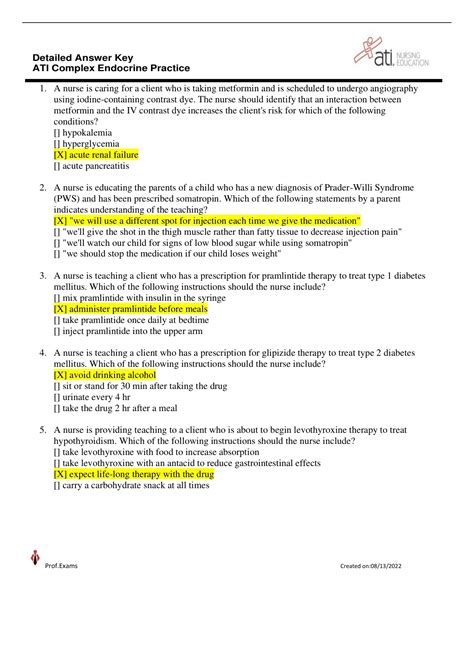 Detailed Answer Key
ATI Complex Endocrine Practice

ati. NURSING EDUCATION

1. A nurse is caring for a client who is taking metformin and is scheduled to undergo angiography using iodine-containing contrast dye. The nurse should identify that an interaction between metformin and the IV contrast dye increases the client's risk for which of the following conditions?
[] hypokalemia
[] hyperglycemia
[X] acute renal failure
[] acute pancreatitis

2. A nurse is educating the parents of a child who has a new diagnosis of Prader-Willi Syndrome (PWS) and has been prescribed somatropin. Which of the following statements by a parent indicates understanding of the teaching?
[X] "we will use a different spot for injection each time we give the medication"
[] "we'll give the shot in the thigh muscle rather than fatty tissue to decrease injection pain"
[] "we'll watch our child for signs of low blood sugar while using somatropin"
[] "we should stop the medication if our child loses weight"

3. A nurse is teaching a client who has a prescription for pramlintide therapy to treat type 1 diabetes mellitus. Which of the following instructions should the nurse include?
[] mix pramlintide with insulin in the syringe
[X] administer pramlintide before meals
[] take pramlintide once daily at bedtime
[] inject pramlintide into the upper arm

4. A nurse is teaching a client who has a prescription for glipizide therapy to treat type 2 diabetes mellitus. Which of the following instructions should the nurse include?
[X] avoid drinking alcohol
[] sit or stand for 30 min after taking the drug
[] urinate every 4 hr
[] take the drug 2 hr after a meal

5. A nurse is providing teaching to a client who is about to begin levothyroxine therapy to treat hypothyroidism. Which of the following instructions should the nurse include?
[] take levothyroxine with food to increase absorption
[] take levothyroxine with an antacid to reduce gastrointestinal effects
[X] expect life-long therapy with the drug
[] carry a carbohydrate snack at all times

Prof.Exams
Created on:08/13/2022